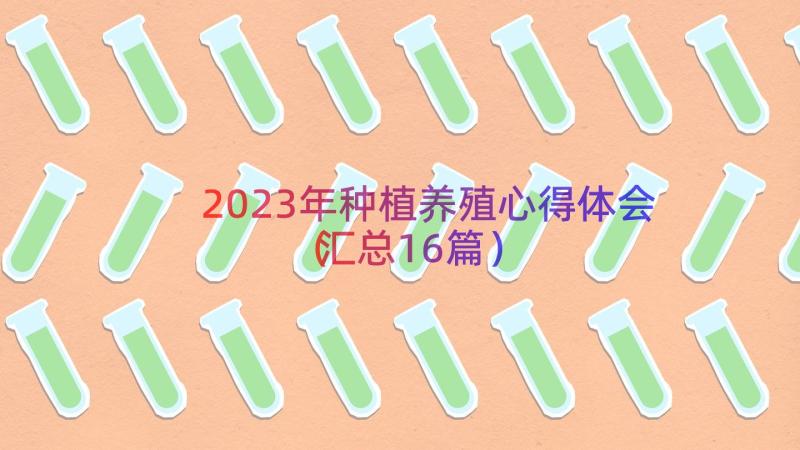 2023年种植养殖心得体会（汇总16篇）